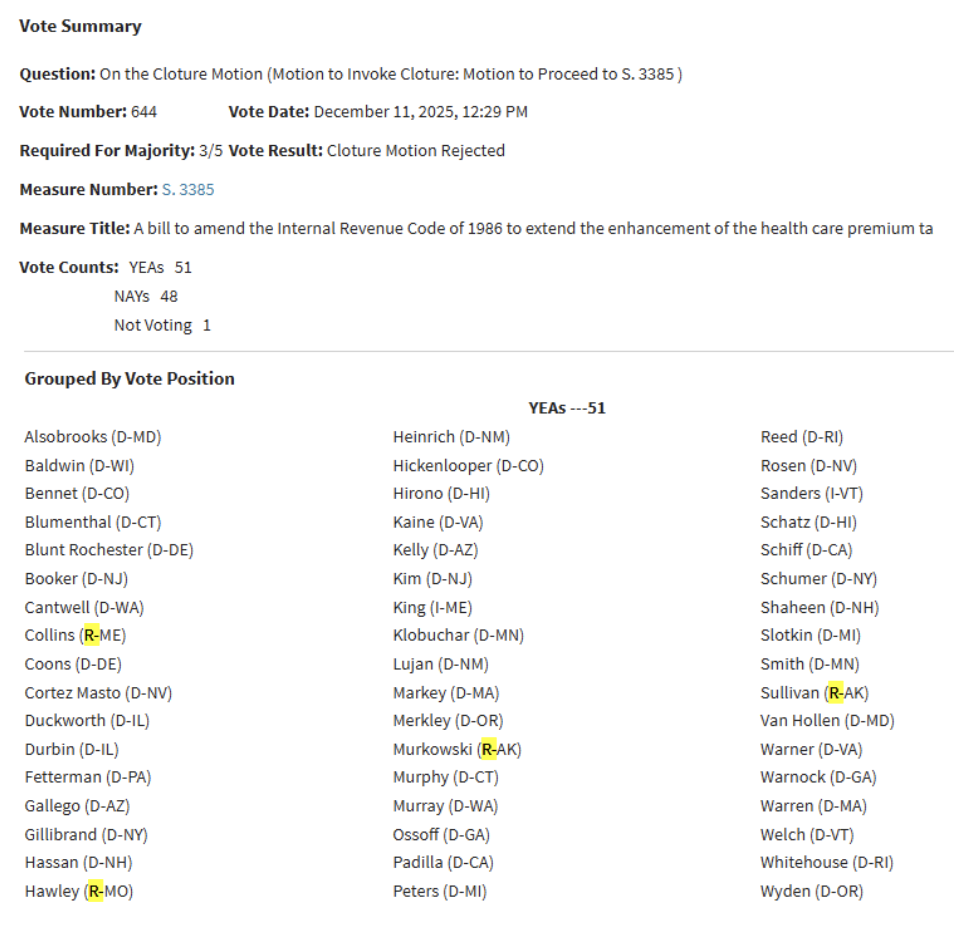 Vote Summary

Question: On the Cloture Motion (Motion to Invoke Cloture: Motion to Proceed to S. 3385 )

Vote Number: 644 Vote Date: December 11, 2025, 12:29 PM

Required For Majority: 3/5 Vote Result: Cloture Motion Rejected

Measure Number: S. 3385

Measure Title: A bill to amend the Internal Revenue Code of 1986 to extend the enhancement of the health care premium ta

Vote Counts: YEAs 51

NAYs 48

Not Voting 1

Grouped By Vote Position

YEAs ---51

Alsobrooks (D-MD)
Baldwin (D-WI)
Bennet (D-CO)
Blumenthal (D-CT)
Blunt Rochester (D-DE)
Booker (D-NJ)
Cantwell (D-WA)
Collins (R-ME)
Coons (D-DE)
Cortez Masto (D-NV)
Duckworth (D-IL)
Durbin (D-IL)
Fetterman (D-PA)
Gallego (D-AZ)
Gillibrand (D-NY)
Hassan (D-NH)
Hawley (R-MO)

Heinrich (D-NM)
Hickenlooper (D-CO)
Hirono (D-HI)
Kaine (D-VA)
Kelly (D-AZ)
Kim (D-NJ)
King (I-ME)
Klobuchar (D-MN)
Lujan (D-NM)
Markey (D-MA)
Merkley (D-OR)
Murkowski (R-AK)
Murphy (D-CT)
Murray (D-WA)
Ossoff (D-GA)
Padilla (D-CA)
Peters (D-MI)

Reed (D-RI)
Rosen (D-NV)
Sanders (I-VT)
Schatz (D-HI)
Schiff (D-CA)
Schumer (D-NY)
Shaheen (D-NH)
Slotkin (D-MI)
Smith (D-MN)
Sullivan (R-AK)
Van Hollen (D-MD)
Warner (D-VA)
Warnock (D-GA)
Warren (D-MA)
Welch (D-VT)
Whitehouse (D-RI)
Wyden (D-OR)